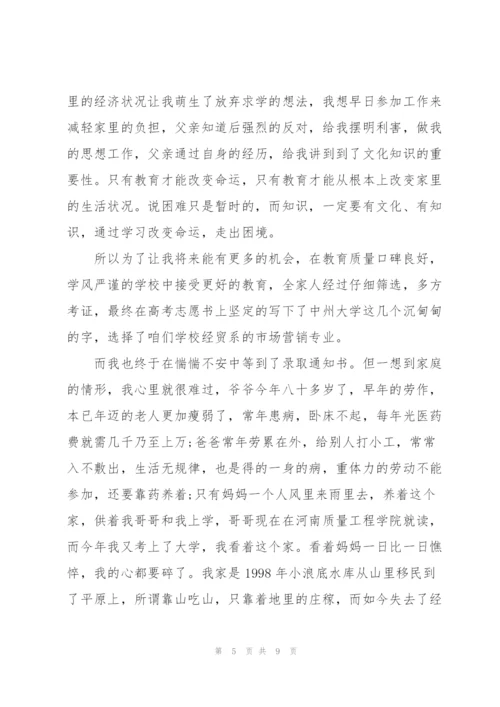 里的经济状况让我萌生了放弃求学的想法，我想早日参加工作来减轻家里的负担，父亲知道后强烈的反对，给我摆明利害，做我的思想工作，父亲通过自身的经历，给我讲到到了文化知识的重要性。只有教育才能改变命运，只有教育才能从根本上改变家里的生活状况。说困难只是暂时的，而知识，一定要有文化、有知识，通过学习改变命运，走出困境。

所以为了让我将来能有更多的机会，在教育质量口碑良好，学风严谨的学校中接受更好的教育，全家人经过仔细筛选，多方考证，最终在高考志愿书上坚定的写下了中州大学这几个沉甸甸的字，选择了咱们学校经贸系的市场营销专业。

而我也终于在惴惴不安中等到了录取通知书。但一想到家庭的情形，我心里就很难过，爷爷今年八十多岁了，早年的劳作，本已年迈的老人更加瘦弱了，常年患病，卧床不起，每年光医药费就需几千乃至上万;爸爸常年劳累在外，给别人打小工，常常入不敷出，生活无规律，也是得的一身的病，重体力的劳动不能参加，还要靠药养着;只有妈妈一个人风里来雨里去，养着这个家，供着我哥哥和我上学，哥哥现在在河南质量工程学院就读，而今年我又考上了大学，我看着这个家。看着妈妈一日比一日憔悴，我的心都要碎了。我家是1998年小浪底水库从山里移民到了平原上，所谓靠山吃山，只靠着地里的庄稼，而如今失去了经

第 5 页 共 9 页